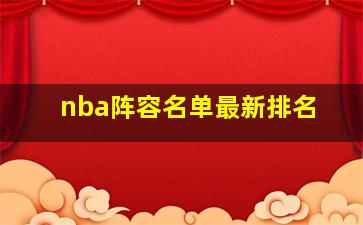 nba阵容名单最新排名